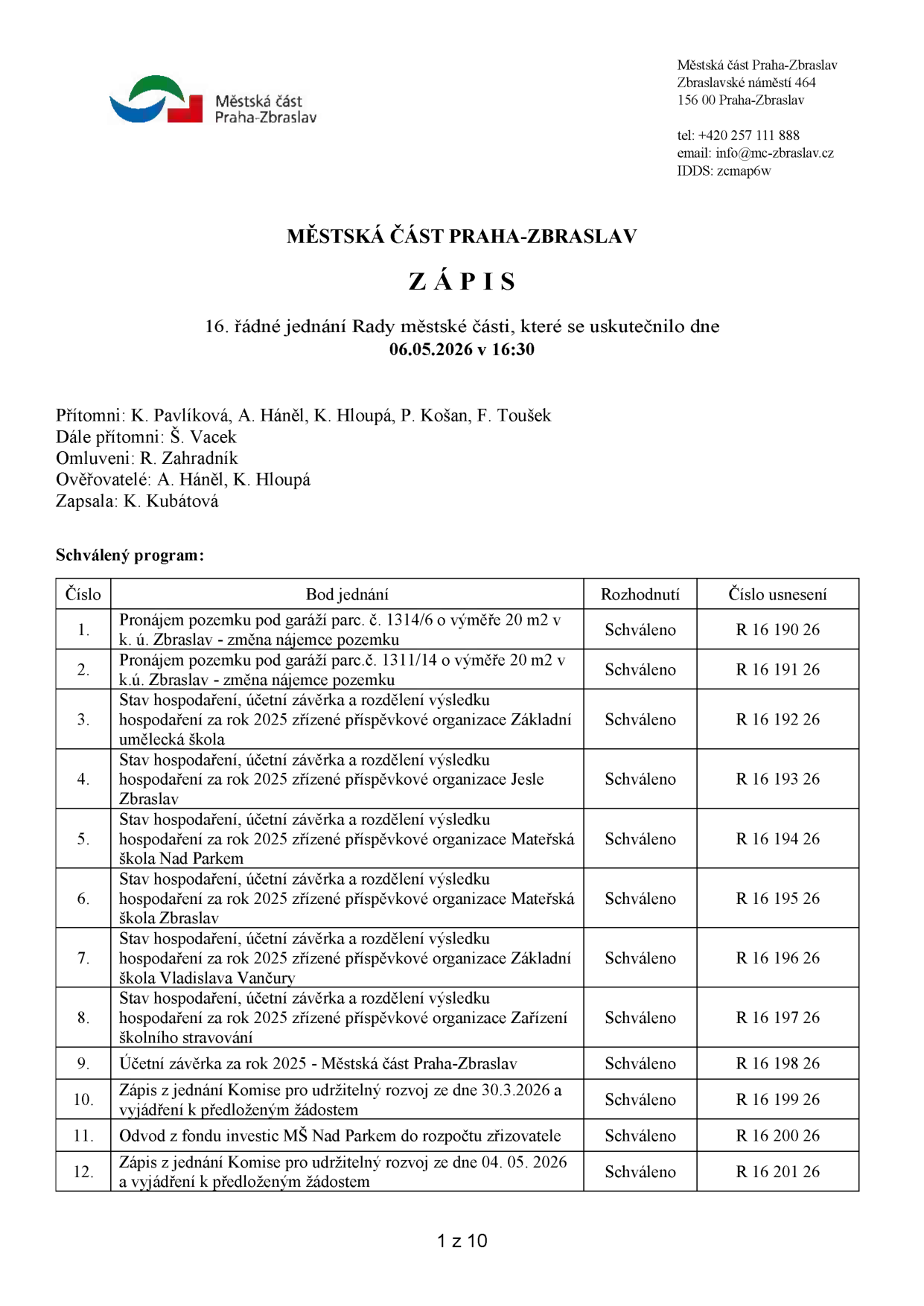 Městská část
Praha-Zbraslav

Městská část Praha-Zbraslav
Zbraslavské náměstí 464
156 00 Praha-Zbraslav

tel: +420 257 111 888
email: info@mc-zbraslav.cz
IDDS: zcmap6w

MĚSTSKÁ ČÁST PRAHA-ZBRASLAV

Z Á P I S

16. řádné jednání Rady městské části, které se uskutečnilo dne
06.05.2026 v 16:30

Přítomni: K. Pavlíková, A. Háněl, K. Hloupá, P. Košan, F. Toušek
Dále přítomni: Š. Vacek
Omluveni: R. Zahradník
Ověřovatelé: A. Háněl, K. Hloupá
Zapsala: K. Kubátová

Schválený program:

| Číslo | Bod jednání | Rozhodnutí | Číslo usnesení |
|---|---|---|---|
| 1. | Pronájem pozemku pod garáží parc. č. 1314/6 o výměře 20 m2 v k. ú. Zbraslav - změna nájemce pozemku | Schváleno | R 16 190 26 |
| 2. | Pronájem pozemku pod garáží parc.č. 1311/14 o výměře 20 m2 v k.ú. Zbraslav - změna nájemce pozemku | Schváleno | R 16 191 26 |
| 3. | Stav hospodaření, účetní závěrka a rozdělení výsledku hospodaření za rok 2025 zřízené příspěvkové organizace Základní umělecká škola | Schváleno | R 16 192 26 |
| 4. | Stav hospodaření, účetní závěrka a rozdělení výsledku hospodaření za rok 2025 zřízené příspěvkové organizace Jesle Zbraslav | Schváleno | R 16 193 26 |
| 5. | Stav hospodaření, účetní závěrka a rozdělení výsledku hospodaření za rok 2025 zřízené příspěvkové organizace Mateřská škola Nad Parkem | Schváleno | R 16 194 26 |
| 6. | Stav hospodaření, účetní závěrka a rozdělení výsledku hospodaření za rok 2025 zřízené příspěvkové organizace Mateřská škola Zbraslav | Schváleno | R 16 195 26 |
| 7. | Stav hospodaření, účetní závěrka a rozdělení výsledku hospodaření za rok 2025 zřízené příspěvkové organizace Základní škola Vladislava Vančury | Schváleno | R 16 196 26 |
| 8. | Stav hospodaření, účetní závěrka a rozdělení výsledku hospodaření za rok 2025 zřízené příspěvkové organizace Zařízení školního stravování | Schváleno | R 16 197 26 |
| 9. | Účetní závěrka za rok 2025 - Městská část Praha-Zbraslav | Schváleno | R 16 198 26 |
| 10. | Zápis z jednání Komise pro udržitelný rozvoj ze dne 30.3.2026 a vyjádření k předloženým žádostem | Schváleno | R 16 199 26 |
| 11. | Odvod z fondu investic MŠ Nad Parkem do rozpočtu zřizovatele | Schváleno | R 16 200 26 |
| 12. | Zápis z jednání Komise pro udržitelný rozvoj ze dne 04. 05. 2026 a vyjádření k předloženým žádostem | Schváleno | R 16 201 26 |

1 z 10